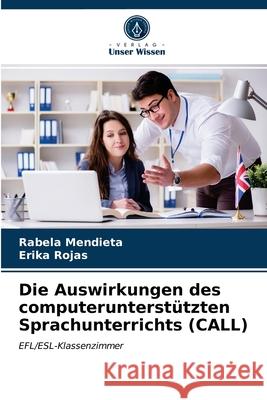 VERLAG
Unser Wissen

Rabela Mendieta
Erika Rojas

Die Auswirkungen des computerunterstützten Sprachunterrichts (CALL)

EFL/ESL-Klassenzimmer

Kraina Książek